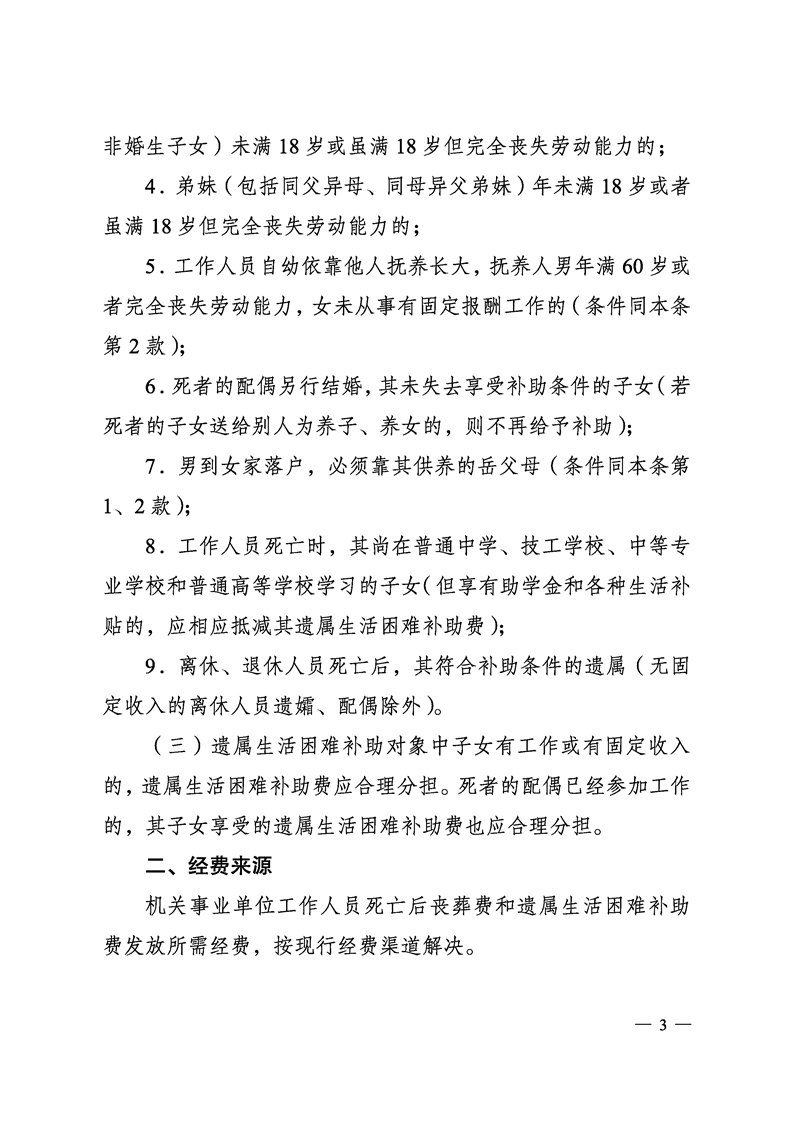 非婚生子女）未满 18 岁或虽满 18 岁但完全丧失劳动能力的；

4．弟妹（包括同父异母、同母异父弟妹）年未满 18 岁或者虽满 18 岁但完全丧失劳动能力的；

5．工作人员自幼依靠他人抚养长大，抚养人男年满 60 岁或者完全丧失劳动能力，女未从事有固定报酬工作的（条件同本条第 2 款）；

6．死者的配偶另行结婚，其未失去享受补助条件的子女（若死者的子女送给别人为养子、养女的，则不再给予补助）；

7．男到女家落户，必须靠其供养的岳父母（条件同本条第 1、2 款）；

8．工作人员死亡时，其尚在普通中学、技工学校、中等专业学校和普通高等学校学习的子女（但享有助学金和各种生活补贴的，应相应抵减其遗属生活困难补助费）；

9．离休、退休人员死亡后，其符合补助条件的遗属（无固定收入的离休人员遗孀、配偶除外）。

（三）遗属生活困难补助对象中子女有工作或有固定收入的，遗属生活困难补助费应合理分担。死者的配偶已经参加工作的，其子女享受的遗属生活困难补助费也应合理分担。

二、经费来源

机关事业单位工作人员死亡后丧葬费和遗属生活困难补助费发放所需经费，按现行经费渠道解决。

— 3 —